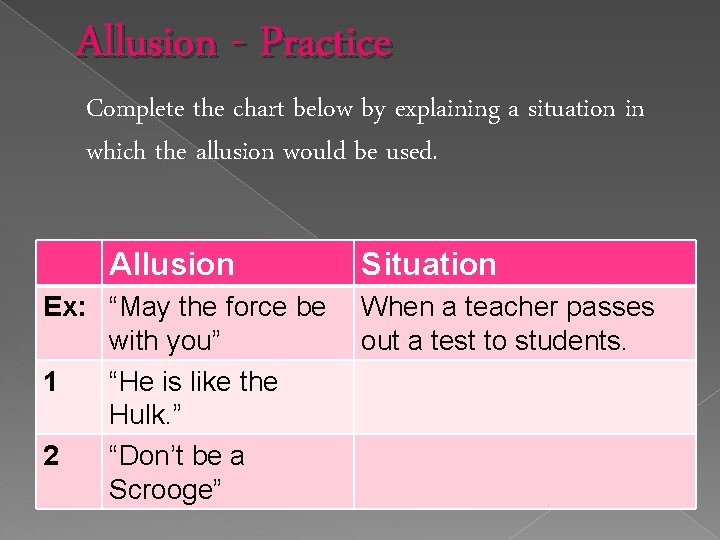 Allusion - Practice

Complete the chart below by explaining a situation in which the allusion would be used.

| | Allusion | Situation |
|---|---|---|
| Ex: | “May the force be with you” | When a teacher passes out a test to students. |
| 1 | “He is like the Hulk.” | |
| 2 | “Don’t be a Scrooge” | |